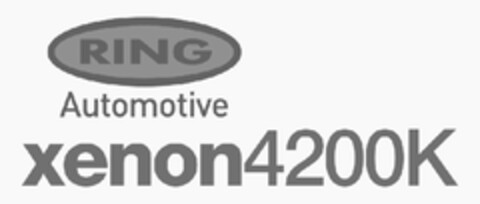 RING
Automotive
xenon4200K